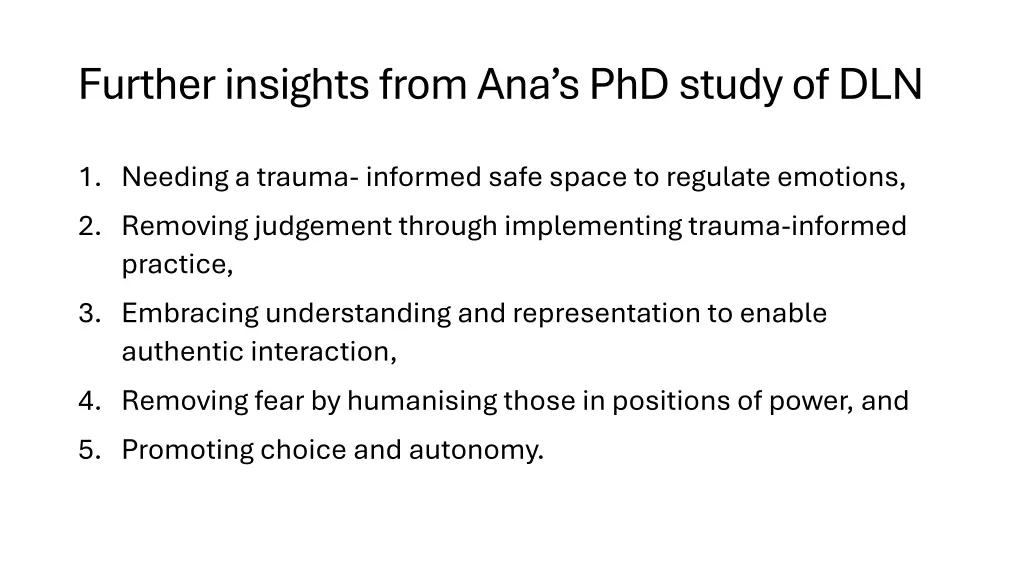 Further insights from Ana’s PhD study of DLN

1. Needing a trauma- informed safe space to regulate emotions,
2. Removing judgement through implementing trauma-informed practice,
3. Embracing understanding and representation to enable authentic interaction,
4. Removing fear by humanising those in positions of power, and
5. Promoting choice and autonomy.